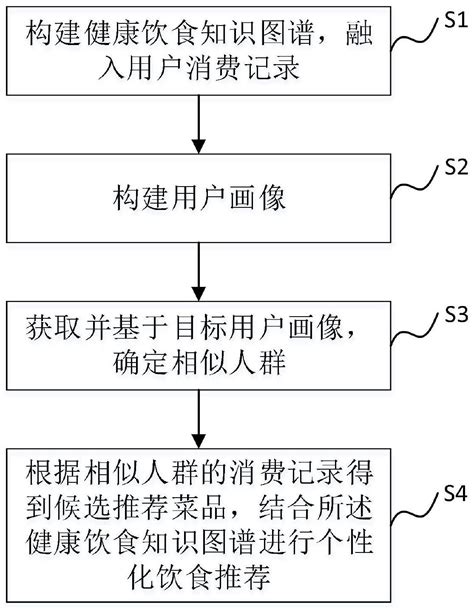 构建健康饮食知识图谱，融入用户消费记录

S1

构建用户画像

S2

获取并基于目标用户画像，确定相似人群

S3

根据相似人群的消费记录得到候选推荐菜品，结合所述健康饮食知识图谱进行个性化饮食推荐

S4